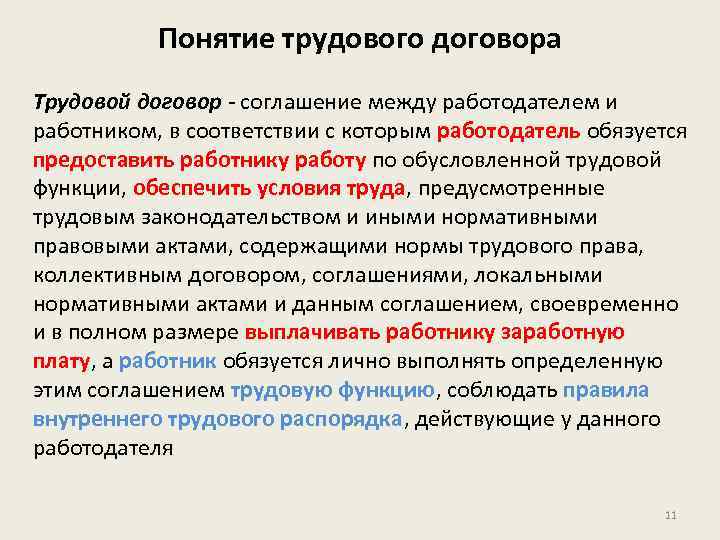 Понятие трудового договора

Трудовой договор - соглашение между работодателем и работником, в соответствии с которым работодатель обязуется предоставить работнику работу по обусловленной трудовой функции, обеспечить условия труда, предусмотренные трудовым законодательством и иными нормативными правовыми актами, содержащими нормы трудового права, коллективным договором, соглашениями, локальными нормативными актами и данным соглашением, своевременно и в полном размере выплачивать работнику заработную плату, а работник обязуется лично выполнять определенную этим соглашением трудовую функцию, соблюдать правила внутреннего трудового распорядка, действующие у данного работодателя

11